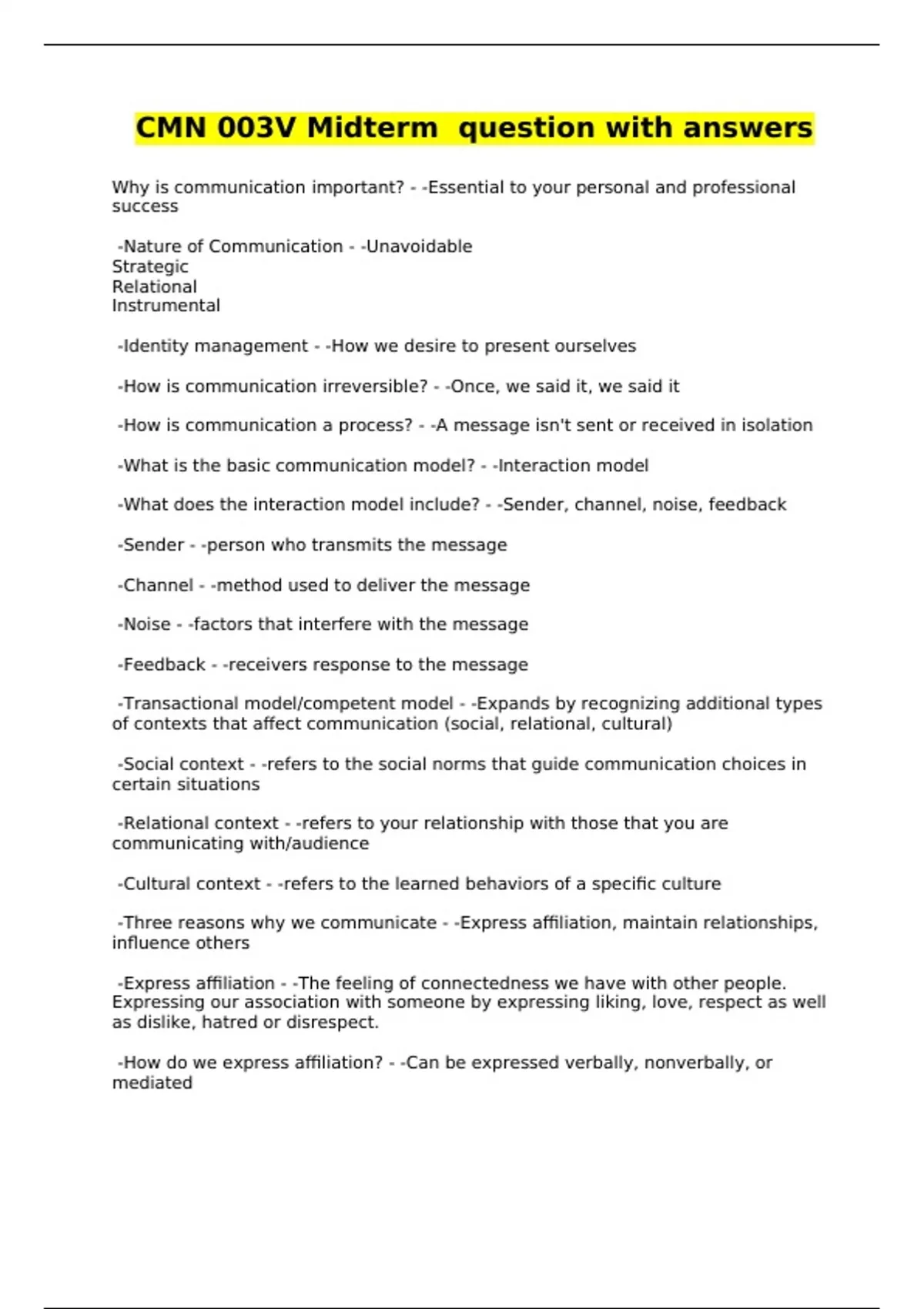 CMN 003V Midterm  question with answers

Why is communication important? - -Essential to your personal and professional success

-Nature of Communication - -Unavoidable
Strategic
Relational
Instrumental

-Identity management - -How we desire to present ourselves

-How is communication irreversible? - -Once, we said it, we said it

-How is communication a process? - -A message isn't sent or received in isolation

-What is the basic communication model? - -Interaction model

-What does the interaction model include? - -Sender, channel, noise, feedback

-Sender - -person who transmits the message

-Channel - -method used to deliver the message

-Noise - -factors that interfere with the message

-Feedback - -receivers response to the message

-Transactional model/competent model - -Expands by recognizing additional types of contexts that affect communication (social, relational, cultural)

-Social context - -refers to the social norms that guide communication choices in certain situations

-Relational context - -refers to your relationship with those that you are communicating with/audience

-Cultural context - -refers to the learned behaviors of a specific culture

-Three reasons why we communicate - -Express affiliation, maintain relationships, influence others

-Express affiliation - -The feeling of connectedness we have with other people. Expressing our association with someone by expressing liking, love, respect as well as dislike, hatred or disrespect.

-How do we express affiliation? - -Can be expressed verbally, nonverbally, or mediated